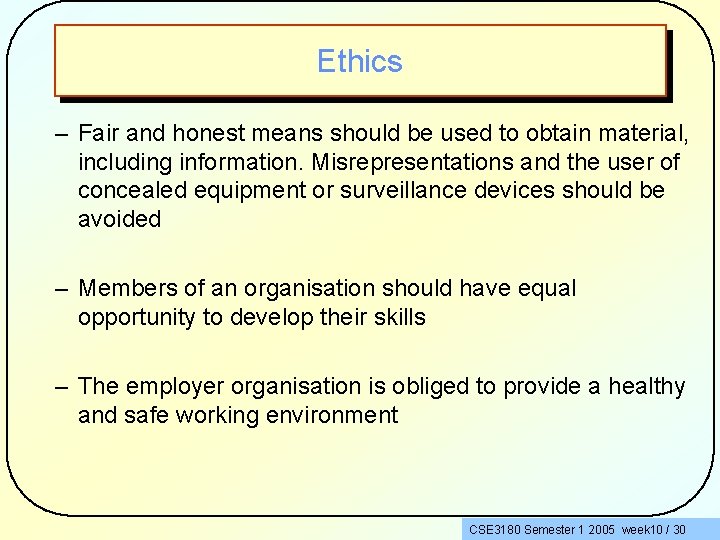 Ethics

– Fair and honest means should be used to obtain material, including information. Misrepresentations and the user of concealed equipment or surveillance devices should be avoided

– Members of an organisation should have equal opportunity to develop their skills

– The employer organisation is obliged to provide a healthy and safe working environment

CSE3180 Semester 1 2005 week10 / 30